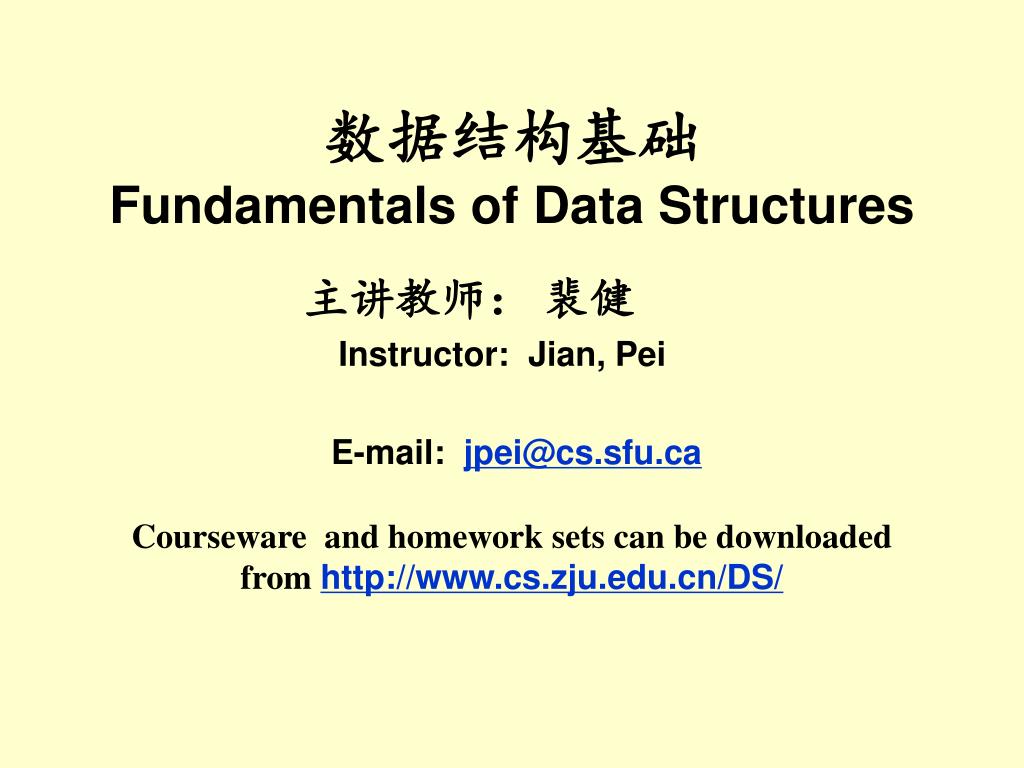 数据结构基础
Fundamentals of Data Structures

主讲教师： 裴健
Instructor: Jian, Pei

E-mail: jpei@cs.sfu.ca

Courseware and homework sets can be downloaded from http://www.cs.zju.edu.cn/DS/